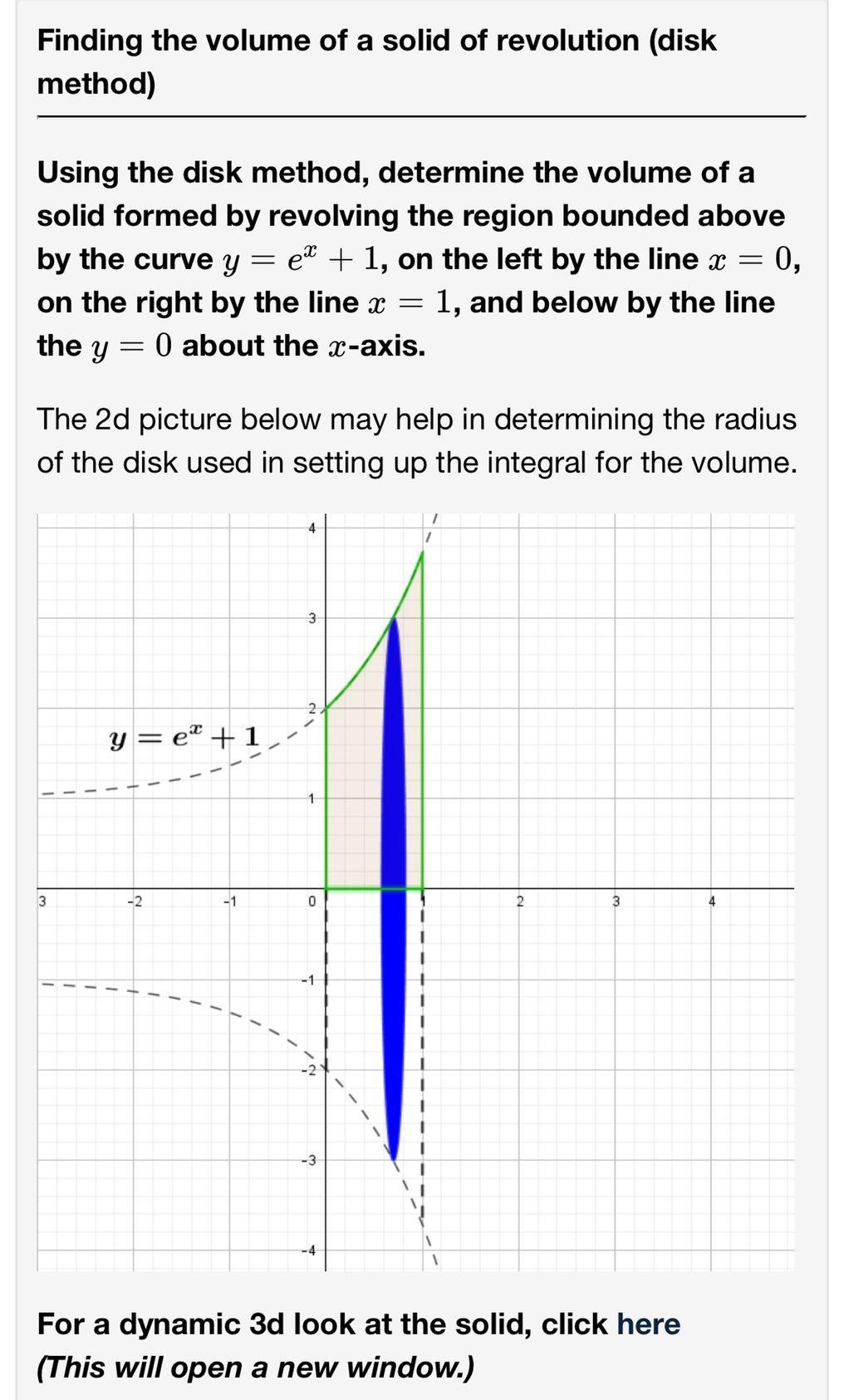 Finding the volume of a solid of revolution (disk method)

Using the disk method, determine the volume of a solid formed by revolving the region bounded above by the curve $y = e^x + 1$, on the left by the line $x = 0$, on the right by the line $x = 1$, and below by the line the $y = 0$ about the $x$-axis.

The 2d picture below may help in determining the radius of the disk used in setting up the integral for the volume.

4
3
2
$y = e^x + 1$
1
3
-2
-1
0
2
3
4
-1
-2
-3
-4

For a dynamic 3d look at the solid, click here
(This will open a new window.)